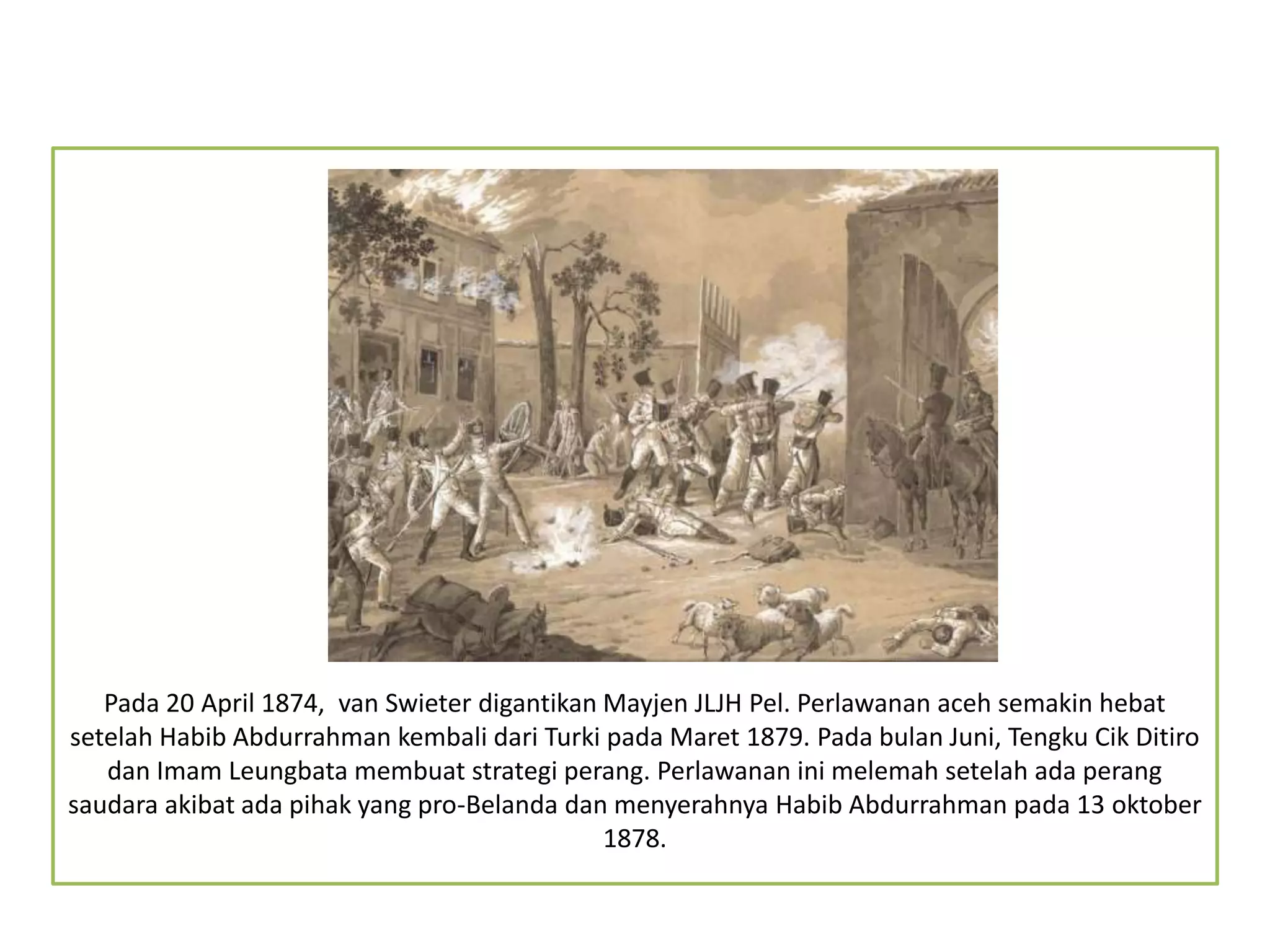 Pada 20 April 1874,  van Swieter digantikan Mayjen JLJH Pel. Perlawanan aceh semakin hebat setelah Habib Abdurrahman kembali dari Turki pada Maret 1879. Pada bulan Juni, Tengku Cik Ditiro dan Imam Leungbata membuat strategi perang. Perlawanan ini melemah setelah ada perang saudara akibat ada pihak yang pro-Belanda dan menyerahnya Habib Abdurrahman pada 13 oktober 1878.